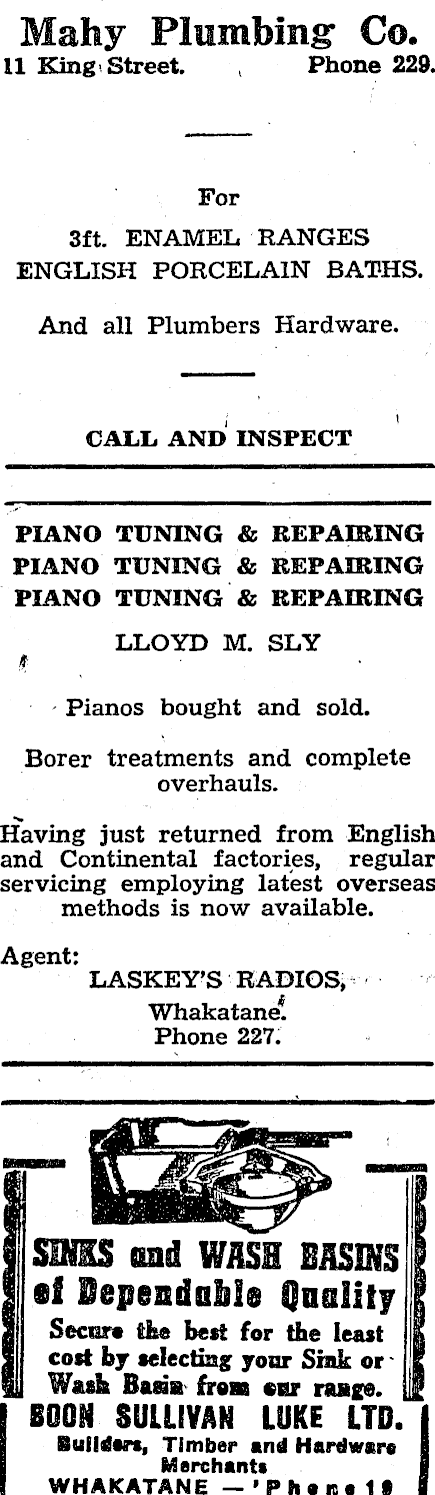 Mahy Plumbing Co.
11 King Street. Phone 229.

For

3ft. ENAMEL RANGES
ENGLISH PORCELAIN BATHS.

And all Plumbers Hardware.

CALL AND INSPECT

PIANO TUNING & REPAIRING
PIANO TUNING & REPAIRING
PIANO TUNING & REPAIRING

LLOYD M. SLY

Pianos bought and sold.

Borer treatments and complete overhauls.

Having just returned from English and Continental factories, regular servicing employing latest overseas methods is now available.

Agent:
LASKEY'S RADIOS,
Whakatane.
Phone 227.

SINKS and WASH BASINS
of Dependable Quality
Secure the best for the least cost by selecting your Sink or Wash Basin from our range.
BOON SULLIVAN LUKE LTD.
Builders, Timber and Hardware Merchants
WHAKATANE — 'Phone 19